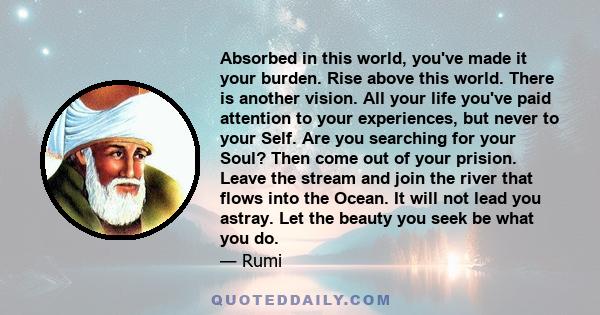 Absorbed in this world, you've made it your burden. Rise above this world. There is another vision. All your life you've paid attention to your experiences, but never to your Self. Are you searching for your Soul? Then come out of your prision. Leave the stream and join the river that flows into the Ocean. It will not lead you astray. Let the beauty you seek be what you do.
— Rumi

QUOTEDDAILY.COM